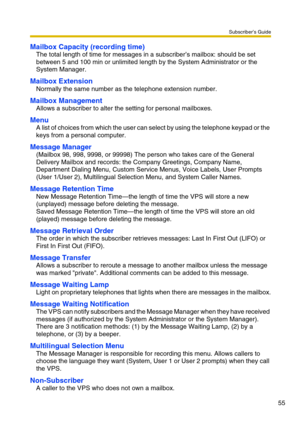 Subscriber's Guide

Mailbox Capacity (recording time)
The total length of time for messages in a subscriber's mailbox: should be set between 5 and 100 min or unlimited length by the System Administrator or the System Manager.

Mailbox Extension
Normally the same number as the telephone extension number.

Mailbox Management
Allows a subscriber to alter the setting for personal mailboxes.

Menu
A list of choices from which the user can select by using the telephone keypad or the keys from a personal computer.

Message Manager
(Mailbox 98, 998, 9998, or 99998) The person who takes care of the General Delivery Mailbox and records: the Company Greetings, Company Name, Department Dialing Menu, Custom Service Menus, Voice Labels, User Prompts (User 1/User 2), Multilingual Selection Menu, and System Caller Names.

Message Retention Time
New Message Retention Time—the length of time the VPS will store a new (unplayed) message before deleting the message.
Saved Message Retention Time—the length of time the VPS will store an old (played) message before deleting the message.

Message Retrieval Order
The order in which the subscriber retrieves messages: Last In First Out (LIFO) or First In First Out (FIFO).

Message Transfer
Allows a subscriber to reroute a message to another mailbox unless the message was marked "private". Additional comments can be added to this message.

Message Waiting Lamp
Light on proprietary telephones that lights when there are messages in the mailbox.

Message Waiting Notification
The VPS can notify subscribers and the Message Manager when they have received messages (if authorized by the System Administrator or the System Manager). There are 3 notification methods: (1) by the Message Waiting Lamp, (2) by a telephone, or (3) by a beeper.

Multilingual Selection Menu
The Message Manager is responsible for recording this menu. Allows callers to choose the language they want (System, User 1 or User 2 prompts) when they call the VPS.

Non-Subscriber
A caller to the VPS who does not own a mailbox.

55